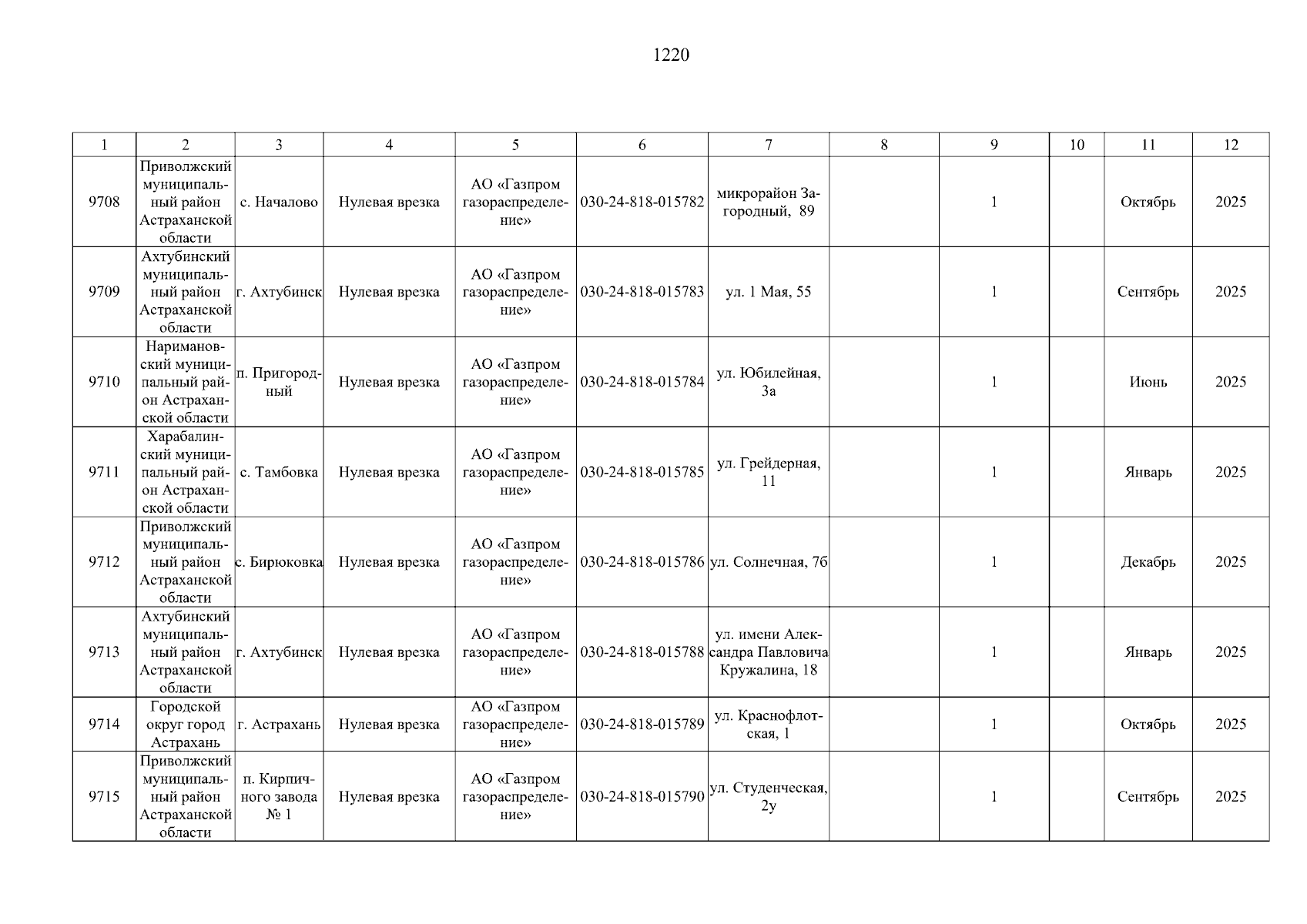 1220

| 1 | 2 | 3 | 4 | 5 | 6 | 7 | 8 | 9 | 10 | 11 | 12 |
|---|---|---|---|---|---|---|---|---|---|---|---|
| 9708 | Приволжский муниципальный район Астраханской области | с. Началово | Нулевая врезка | АО «Газпром газораспределение» | 030-24-818-015782 | микрорайон Загородный, 89 |  | 1 |  | Октябрь | 2025 |
| 9709 | Ахтубинский муниципальный район Астраханской области | г. Ахтубинск | Нулевая врезка | АО «Газпром газораспределение» | 030-24-818-015783 | ул. 1 Мая, 55 |  | 1 |  | Сентябрь | 2025 |
| 9710 | Наримановский муниципальный район Астраханской области | п. Пригородный | Нулевая врезка | АО «Газпром газораспределение» | 030-24-818-015784 | ул. Юбилейная, 3а |  | 1 |  | Июнь | 2025 |
| 9711 | Харабалинский муниципальный район Астраханской области | с. Тамбовка | Нулевая врезка | АО «Газпром газораспределение» | 030-24-818-015785 | ул. Грейдерная, 11 |  | 1 |  | Январь | 2025 |
| 9712 | Приволжский муниципальный район Астраханской области | с. Бирюковка | Нулевая врезка | АО «Газпром газораспределение» | 030-24-818-015786 | ул. Солнечная, 7б |  | 1 |  | Декабрь | 2025 |
| 9713 | Ахтубинский муниципальный район Астраханской области | г. Ахтубинск | Нулевая врезка | АО «Газпром газораспределение» | 030-24-818-015788 | ул. имени Александра Павловича Кружалина, 18 |  | 1 |  | Январь | 2025 |
| 9714 | Городской округ город Астрахань | г. Астрахань | Нулевая врезка | АО «Газпром газораспределение» | 030-24-818-015789 | ул. Краснофлотская, 1 |  | 1 |  | Октябрь | 2025 |
| 9715 | Приволжский муниципальный район Астраханской области | п. Кирпичного завода № 1 | Нулевая врезка | АО «Газпром газораспределение» | 030-24-818-015790 | ул. Студенческая, 2у |  | 1 |  | Сентябрь | 2025 |